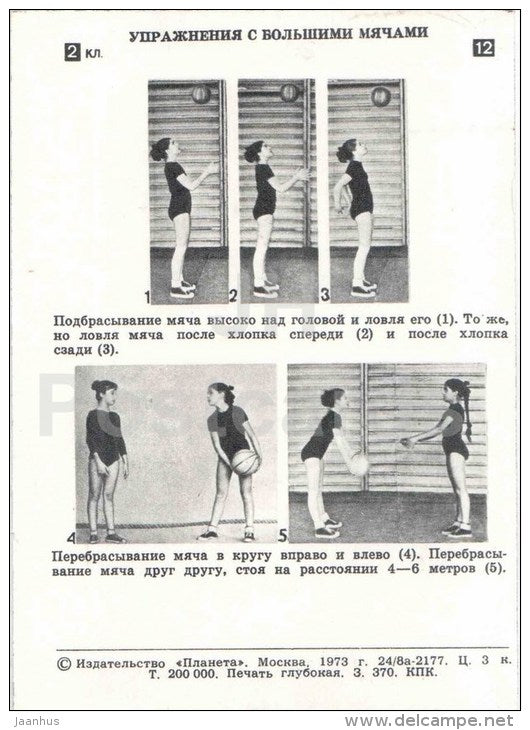 УПРАЖНЕНИЯ С БОЛЬШИМИ МЯЧАМИ

2 кл.

12

1 2 3

Подбрасывание мяча высоко над головой и ловля его (1). То же, но ловля мяча после хлопка спереди (2) и после хлопка сзади (3).

4 5

Перебрасывание мяча в кругу вправо и влево (4). Перебрасывание мяча друг другу, стоя на расстоянии 4—6 метров (5).

© Издательство «Планета». Москва, 1973 г. 24/8а-2177. Ц. 3 к. Т. 200 000. Печать глубокая. З. 370. КПК.

Jaanhus

www.delcampe.net